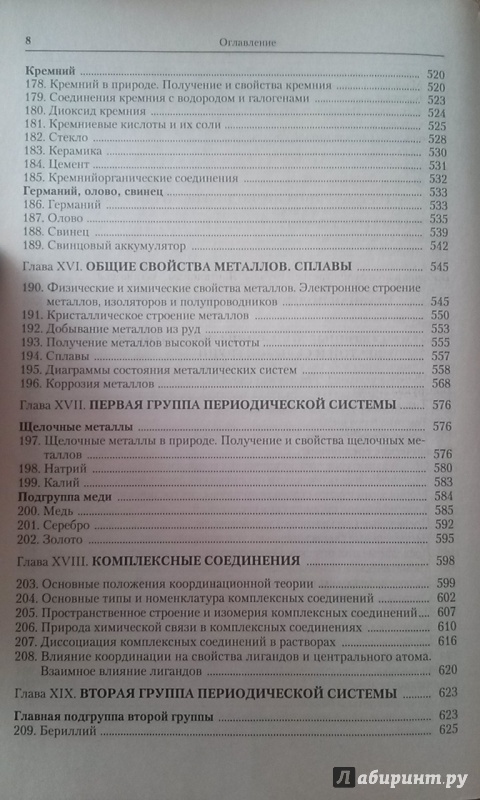 8 Оглавление

Кремний 520
178. Кремний в природе. Получение и свойства кремния 520
179. Соединения кремния с водородом и галогенами 523
180. Диоксид кремния 524
181. Кремниевые кислоты и их соли 525
182. Стекло 528
183. Керамика 530
184. Цемент 531
185. Кремнийорганические соединения 532
Германий, олово, свинец 533
186. Германий 533
187. Олово 535
188. Свинец 539
189. Свинцовый аккумулятор 542

Глава XVI. ОБЩИЕ СВОЙСТВА МЕТАЛЛОВ. СПЛАВЫ 545

190. Физические и химические свойства металлов. Электронное строение металлов, изоляторов и полупроводников 545
191. Кристаллическое строение металлов 550
192. Добывание металлов из руд 553
193. Получение металлов высокой чистоты 555
194. Сплавы 557
195. Диаграммы состояния металлических систем 558
196. Коррозия металлов 568

Глава XVII. ПЕРВАЯ ГРУППА ПЕРИОДИЧЕСКОЙ СИСТЕМЫ 576

Щелочные металлы 576
197. Щелочные металлы в природе. Получение и свойства щелочных металлов 576
198. Натрий 580
199. Калий 583
Подгруппа меди 584
200. Медь 585
201. Серебро 592
202. Золото 595

Глава XVIII. КОМПЛЕКСНЫЕ СОЕДИНЕНИЯ 598

203. Основные положения координационной теории 599
204. Основные типы и номенклатура комплексных соединений 602
205. Пространственное строение и изомерия комплексных соединений 607
206. Природа химической связи в комплексных соединениях 610
207. Диссоциация комплексных соединений в растворах 616
208. Влияние координации на свойства лигандов и центрального атома. Взаимное влияние лигандов 620

Глава XIX. ВТОРАЯ ГРУППА ПЕРИОДИЧЕСКОЙ СИСТЕМЫ 623

Главная подгруппа второй группы 623
209. Бериллий 625

Лабиринт.ру